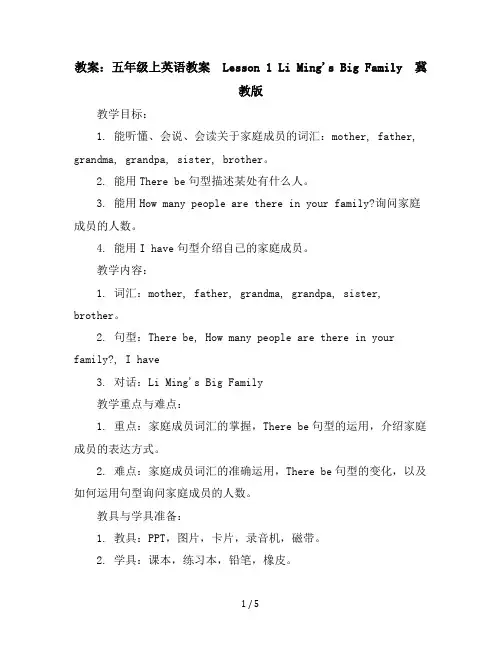 教案：五年级上英语教案 Lesson 1 Li Ming's Big Family 冀教版

教学目标：

1. 能听懂、会说、会读关于家庭成员的词汇：mother, father, grandma, grandpa, sister, brother。

2. 能用 There be 句型描述某处有什么人。

3. 能用 How many people are there in your family?询问家庭成员的人数。

4. 能用 I have 句型介绍自己的家庭成员。

教学内容：

1. 词汇：mother, father, grandma, grandpa, sister, brother。

2. 句型：There be, How many people are there in your family?, I have

3. 对话：Li Ming's Big Family

教学重点与难点：

1. 重点：家庭成员词汇的掌握，There be 句型的运用，介绍家庭成员的表达方式。

2. 难点：家庭成员词汇的准确运用，There be 句型的变化，以及如何运用句型询问家庭成员的人数。

教具与学具准备：

1. 教具：PPT，图片，卡片，录音机，磁带。

2. 学具：课本，练习本，铅笔，橡皮。

1 / 5